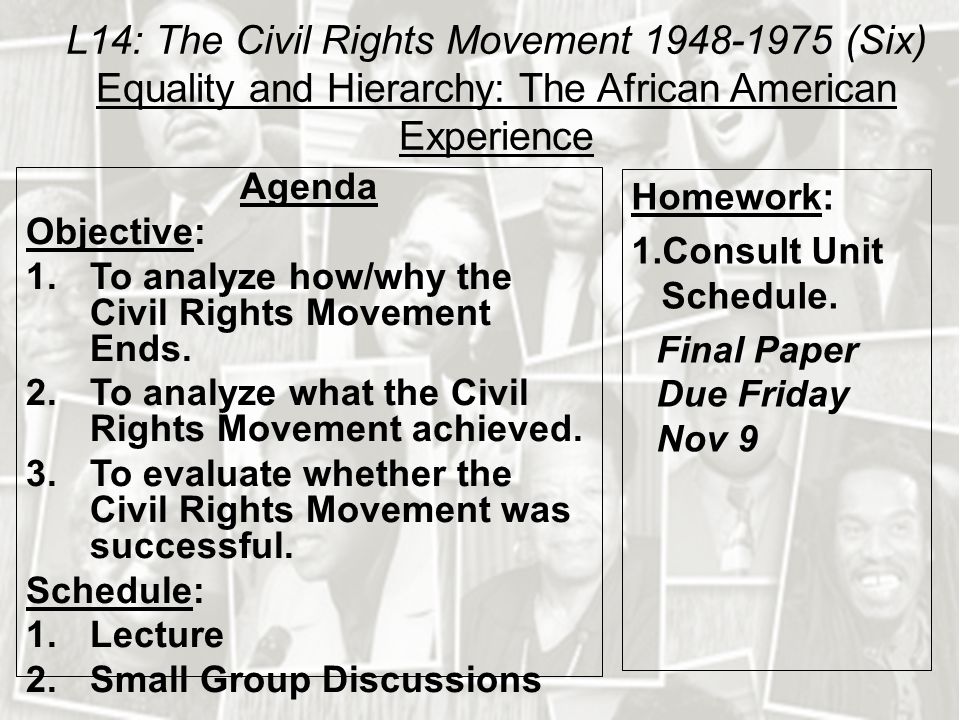 L14: The Civil Rights Movement 1948-1975 (Six)
Equality and Hierarchy: The African American Experience

Agenda
Objective:
1. To analyze how/why the Civil Rights Movement Ends.
2. To analyze what the Civil Rights Movement achieved.
3. To evaluate whether the Civil Rights Movement was successful.
Schedule:
1. Lecture
2. Small Group Discussions

Homework:
1.Consult Unit Schedule.
Final Paper Due Friday Nov 9